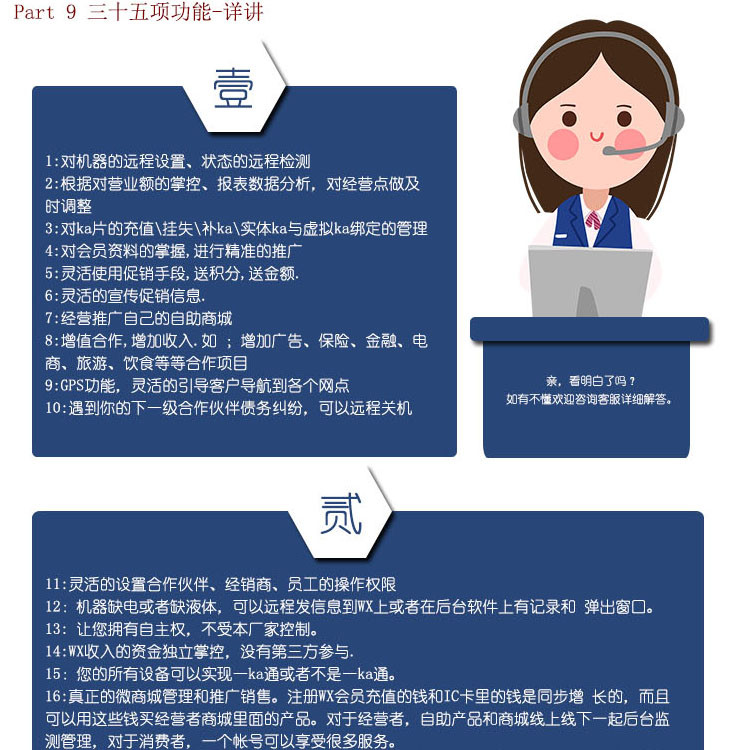 Part 9 三十五项功能-详讲

壹

1:对机器的远程设置、状态的远程检测
2:根据对营业额的掌控、报表数据分析，对经营点做及时调整
3:对ka片的充值\挂失\补ka\实体ka与虚拟ka绑定的管理
4:对会员资料的掌握,进行精准的推广
5:灵活使用促销手段,送积分,送金额.
6:灵活的宣传促销信息.
7:经营推广自己的自助商城
8:增值合作,增加收入.如 ；增加广告、保险、金融、电商、旅游、饮食等等合作项目
9:GPS功能，灵活的引导客户导航到各个网点
10:遇到你的下一级合作伙伴债务纠纷，可以远程关机

亲，看明白了吗？
如有不懂欢迎咨询客服详细解答。

贰

11:灵活的设置合作伙伴、经销商、员工的操作权限
12: 机器缺电或者缺液体，可以远程发信息到WX上或者在后台软件上有记录和 弹出窗口。
13: 让您拥有自主权，不受本厂家控制。
14:WX收入的资金独立掌控，没有第三方参与.
15: 您的所有设备可以实现一ka通或者不是一ka通。
16:真正的微商城管理和推广销售。注册WX会员充值的钱和IC卡里的钱是同步增 长的，而且可以用这些钱买经营者商城里面的产品。对于经营者，自助产品和商城线上线下一起后台监测管理，对于消费者，一个帐号可以享受很多服务。